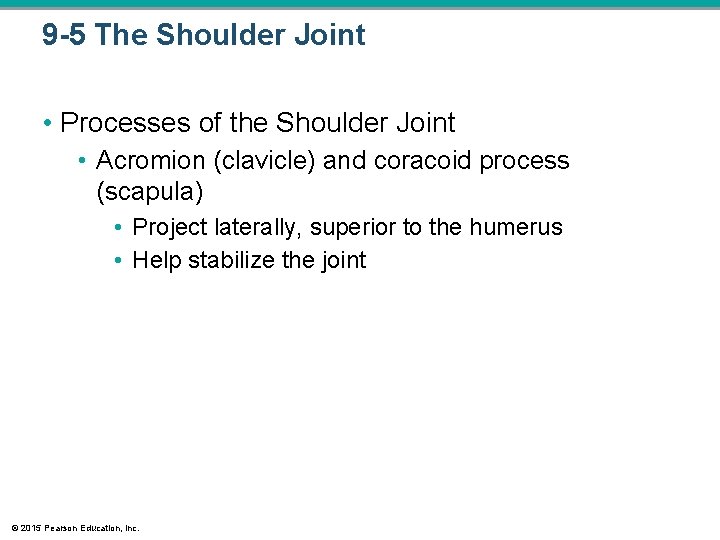 9-5 The Shoulder Joint

• Processes of the Shoulder Joint
  • Acromion (clavicle) and coracoid process (scapula)
    • Project laterally, superior to the humerus
    • Help stabilize the joint

© 2015 Pearson Education, Inc.